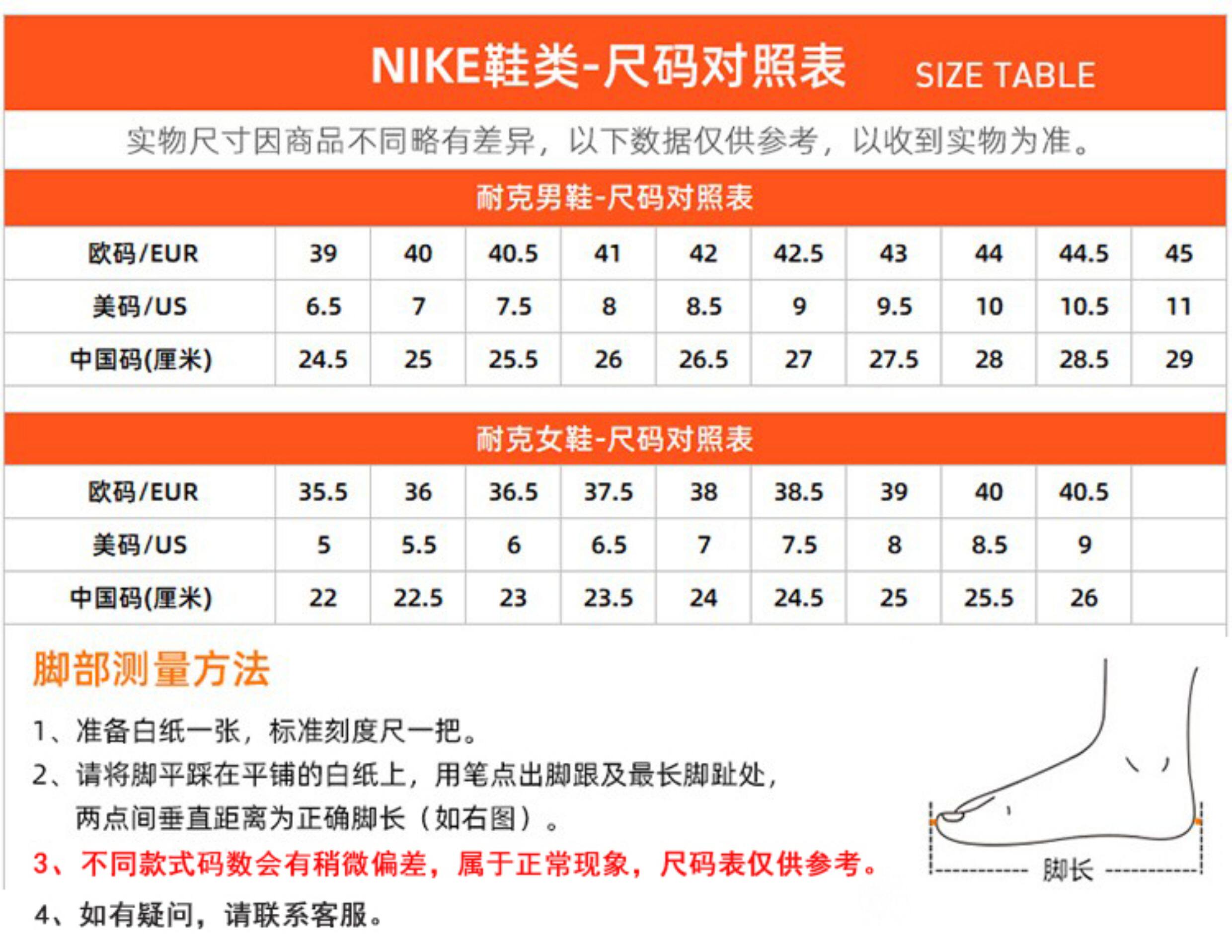 NIKE鞋类-尺码对照表 SIZE TABLE

实物尺寸因商品不同略有差异，以下数据仅供参考，以收到实物为准。

耐克男鞋-尺码对照表

| 欧码/EUR | 39 | 40 | 40.5 | 41 | 42 | 42.5 | 43 | 44 | 44.5 | 45 |
|---|---|---|---|---|---|---|---|---|---|---|
| 美码/US | 6.5 | 7 | 7.5 | 8 | 8.5 | 9 | 9.5 | 10 | 10.5 | 11 |
| 中国码(厘米) | 24.5 | 25 | 25.5 | 26 | 26.5 | 27 | 27.5 | 28 | 28.5 | 29 |

耐克女鞋-尺码对照表

| 欧码/EUR | 35.5 | 36 | 36.5 | 37.5 | 38 | 38.5 | 39 | 40 | 40.5 | |
|---|---|---|---|---|---|---|---|---|---|---|
| 美码/US | 5 | 5.5 | 6 | 6.5 | 7 | 7.5 | 8 | 8.5 | 9 | |
| 中国码(厘米) | 22 | 22.5 | 23 | 23.5 | 24 | 24.5 | 25 | 25.5 | 26 | |

脚部测量方法

1、准备白纸一张，标准刻度尺一把。

2、请将脚平踩在平铺的白纸上，用笔点出脚跟及最长脚趾处，两点间垂直距离为正确脚长（如右图）。

3、不同款式码数会有稍微偏差，属于正常现象，尺码表仅供参考。

4、如有疑问，请联系客服。

脚长